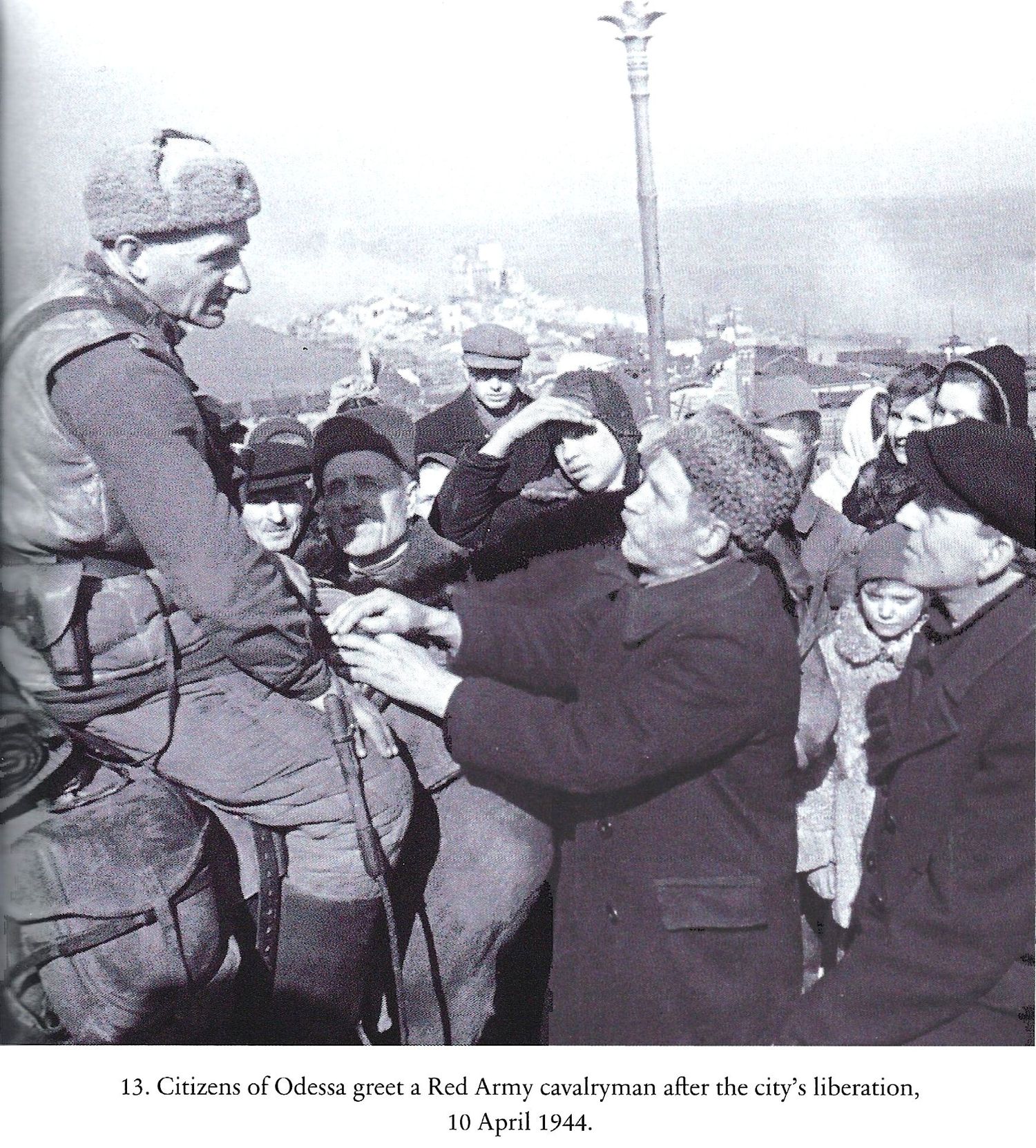 13. Citizens of Odessa greet a Red Army cavalryman after the city's liberation, 10 April 1944.